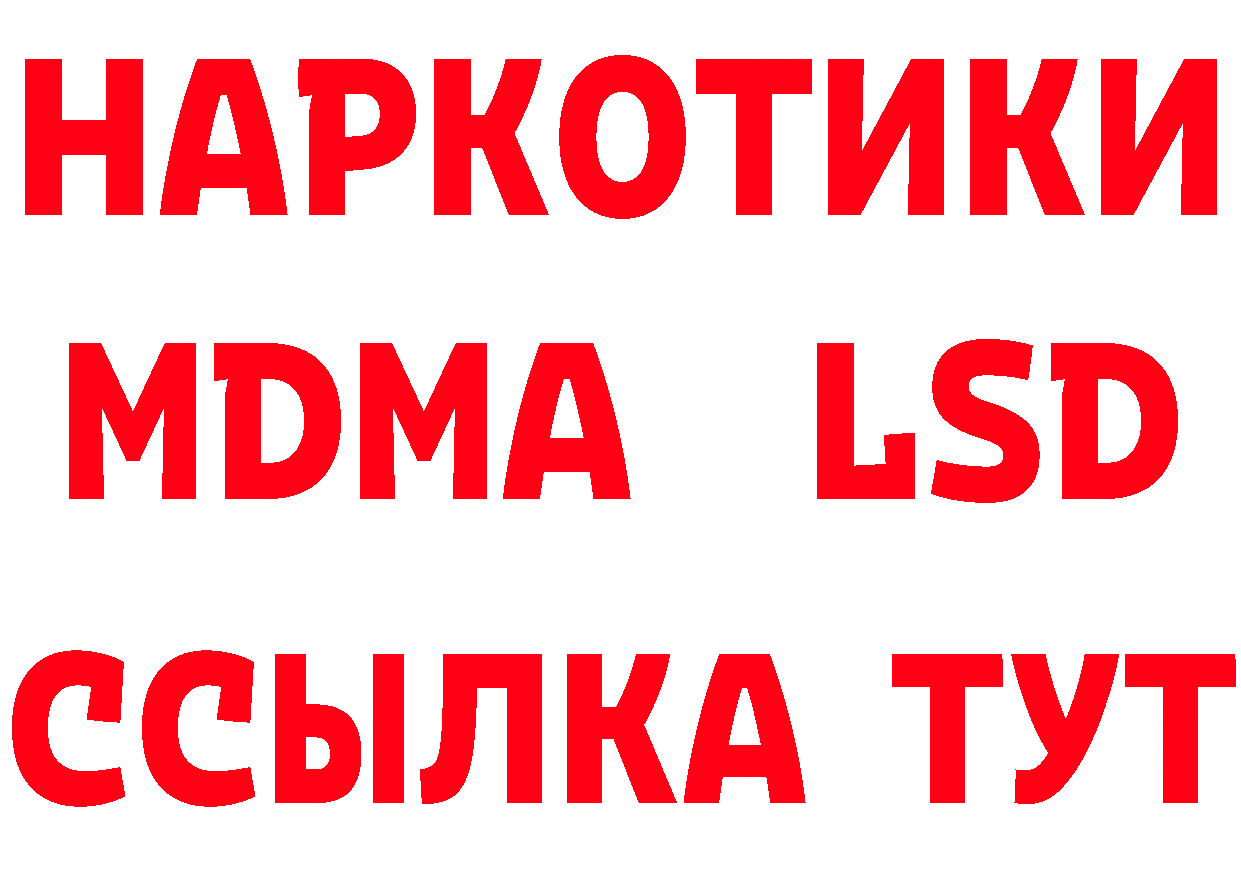 НАРКОТИКИ
MDMA LSD
ССЫЛКА ТУТ